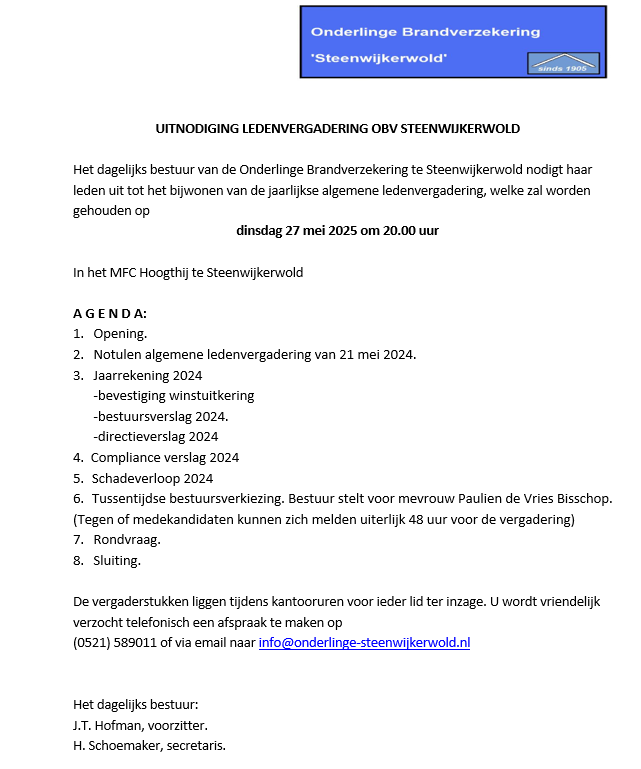 Onderlinge Brandverzekering
'Steenwijkerwold'
sinds 1905

UITNODIGING LEDENVERGADERING OBV STEENWIJKERWOLD

Het dagelijks bestuur van de Onderlinge Brandverzekering te Steenwijkerwold nodigt haar leden uit tot het bijwonen van de jaarlijkse algemene ledenvergadering, welke zal worden gehouden op

dinsdag 27 mei 2025 om 20.00 uur

In het MFC Hoogthij te Steenwijkerwold

A G E N D A:
1. Opening.
2. Notulen algemene ledenvergadering van 21 mei 2024.
3. Jaarrekening 2024
-bevestiging winstuitkering
-bestuursverslag 2024.
-directieverslag 2024
4. Compliance verslag 2024
5. Schadeverloop 2024
6. Tussentijdse bestuursverkiezing. Bestuur stelt voor mevrouw Paulien de Vries Bisschop.
(Tegen of medekandidaten kunnen zich melden uiterlijk 48 uur voor de vergadering)
7. Rondvraag.
8. Sluiting.

De vergaderstukken liggen tijdens kantooruren voor ieder lid ter inzage. U wordt vriendelijk verzocht telefonisch een afspraak te maken op
(0521) 589011 of via email naar info@onderlinge-steenwijkerwold.nl

Het dagelijks bestuur:
J.T. Hofman, voorzitter.
H. Schoemaker, secretaris.